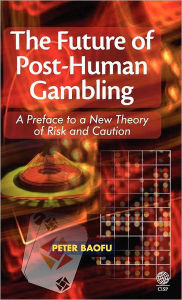 The Future of Post-Human Gambling

A Preface to a New Theory of Risk and Caution

PETER BAOFU

CSP